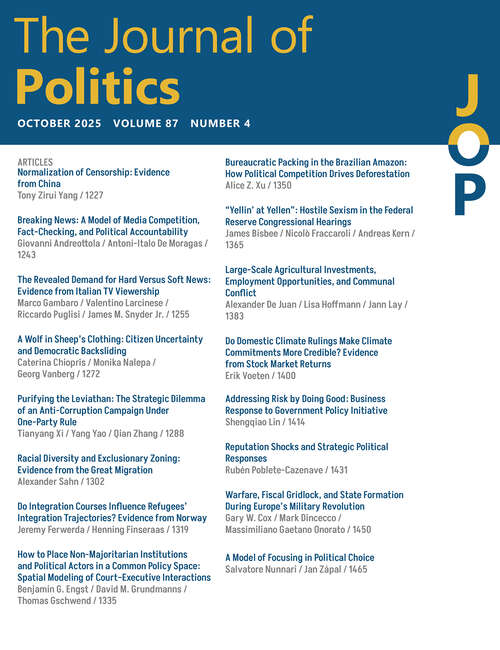 The Journal of
Politics

OCTOBER 2025 VOLUME 87 NUMBER 4

JOP

ARTICLES
Normalization of Censorship: Evidence from China
Tony Zirui Yang / 1227

Breaking News: A Model of Media Competition, Fact-Checking, and Political Accountability
Giovanni Andreottola / Antoni-Italo De Moragas / 1243

The Revealed Demand for Hard Versus Soft News: Evidence from Italian TV Viewership
Marco Gambaro / Valentino Larcinese / Riccardo Puglisi / James M. Snyder Jr. / 1255

A Wolf in Sheep's Clothing: Citizen Uncertainty and Democratic Backsliding
Caterina Chiopris / Monika Nalepa / Georg Vanberg / 1272

Purifying the Leviathan: The Strategic Dilemma of an Anti-Corruption Campaign Under One-Party Rule
Tianyang Xi / Yang Yao / Qian Zhang / 1288

Racial Diversity and Exclusionary Zoning: Evidence from the Great Migration
Alexander Sahn / 1302

Do Integration Courses Influence Refugees' Integration Trajectories? Evidence from Norway
Jeremy Ferwerda / Henning Finseraas / 1319

How to Place Non-Majoritarian Institutions and Political Actors in a Common Policy Space: Spatial Modeling of Court–Executive Interactions
Benjamin G. Engst / David M. Grundmanns / Thomas Gschwend / 1335

Bureaucratic Packing in the Brazilian Amazon: How Political Competition Drives Deforestation
Alice Z. Xu / 1350

"Yellin' at Yellen": Hostile Sexism in the Federal Reserve Congressional Hearings
James Bisbee / Nicolò Fraccaroli / Andreas Kern / 1365

Large-Scale Agricultural Investments, Employment Opportunities, and Communal Conflict
Alexander De Juan / Lisa Hoffmann / Jann Lay / 1383

Do Domestic Climate Rulings Make Climate Commitments More Credible? Evidence from Stock Market Returns
Erik Voeten / 1400

Addressing Risk by Doing Good: Business Response to Government Policy Initiative
Shengqiao Lin / 1414

Reputation Shocks and Strategic Political Responses
Rubén Poblete-Cazenave / 1431

Warfare, Fiscal Gridlock, and State Formation During Europe's Military Revolution
Gary W. Cox / Mark Dincecco / Massimiliano Gaetano Onorato / 1450

A Model of Focusing in Political Choice
Salvatore Nunnari / Jan Zápal / 1465